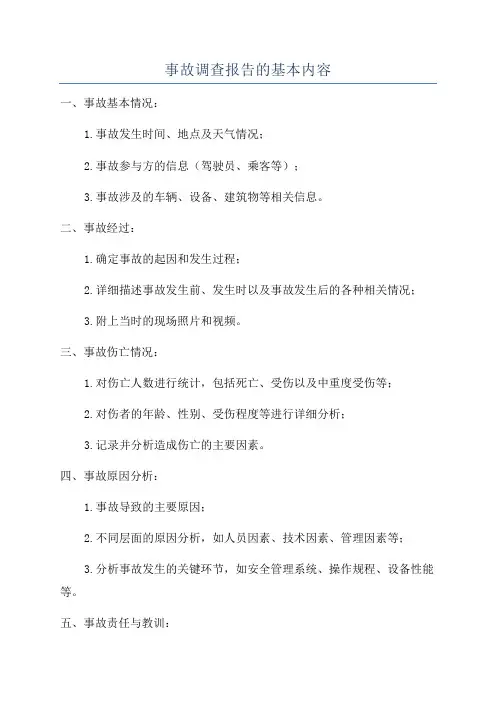 事故调查报告的基本内容

一、事故基本情况：

1.事故发生时间、地点及天气情况；

2.事故参与方的信息（驾驶员、乘客等）；

3.事故涉及的车辆、设备、建筑物等相关信息。

二、事故经过：

1.确定事故的起因和发生过程；

2.详细描述事故发生前、发生时以及事故发生后的各种相关情况；

3.附上当时的现场照片和视频。

三、事故伤亡情况：

1.对伤亡人数进行统计，包括死亡、受伤以及中重度受伤等；

2.对伤者的年龄、性别、受伤程度等进行详细分析；

3.记录并分析造成伤亡的主要因素。

四、事故原因分析：

1.事故导致的主要原因；

2.不同层面的原因分析，如人员因素、技术因素、管理因素等；

3.分析事故发生的关键环节，如安全管理系统、操作规程、设备性能等。

五、事故责任与教训：